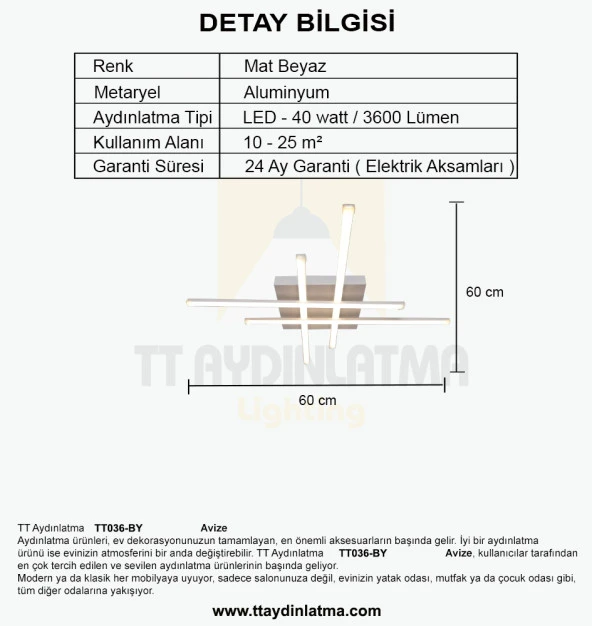 DETAY BİLGİSİ

| Renk | Mat Beyaz |
|---|---|
| Metaryel | Aluminyum |
| Aydınlatma Tipi | LED - 40 watt / 3600 Lümen |
| Kullanım Alanı | 10 - 25 m² |
| Garanti Süresi | 24 Ay Garanti ( Elektrik Aksamları ) |

60 cm

TT AYDINLATMA
Lighting

60 cm

TT Aydınlatma TT036-BY Avize
Aydınlatma ürünleri, ev dekorasyonunuzun tamamlayan, en önemli aksesuarların başında gelir. İyi bir aydınlatma ürünü ise evinizin atmosferini bir anda değiştirebilir. TT Aydınlatma TT036-BY Avize, kullanıcılar tarafından en çok tercih edilen ve sevilen aydınlatma ürünlerinin başında geliyor.
Modern ya da klasik her mobilyaya uyuyor, sadece salonunuza değil, evinizin yatak odası, mutfak ya da çocuk odası gibi, tüm diğer odalarına yakışıyor.

www.ttaydinlatma.com